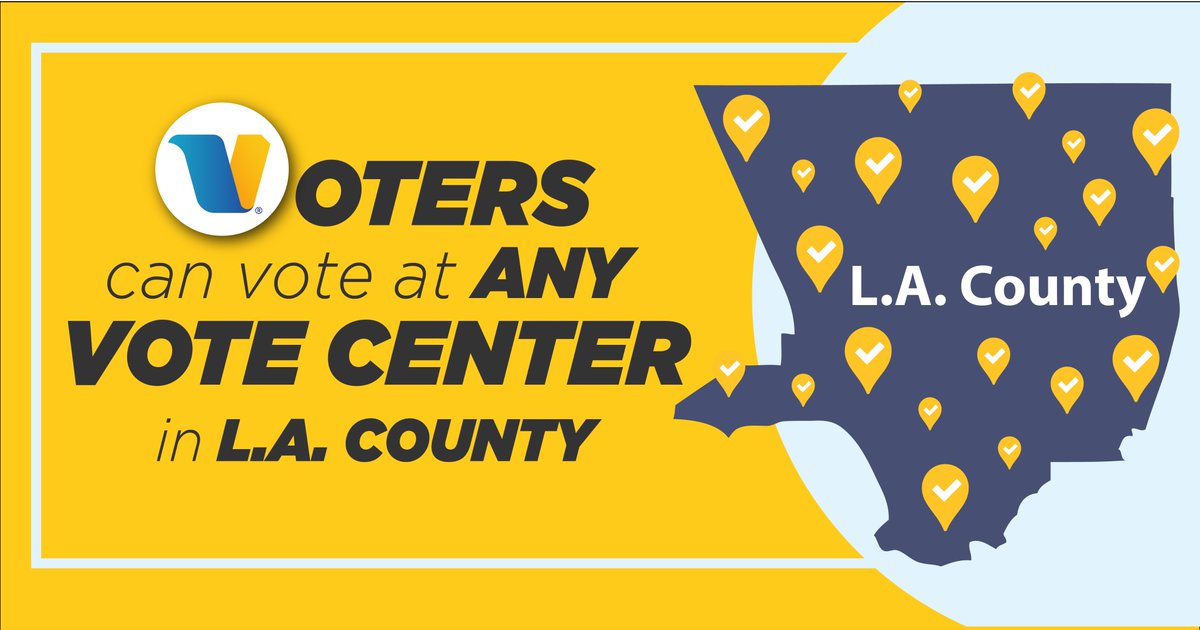 VOTERS
can vote at ANY
VOTE CENTER
in L.A. COUNTY

L.A. County